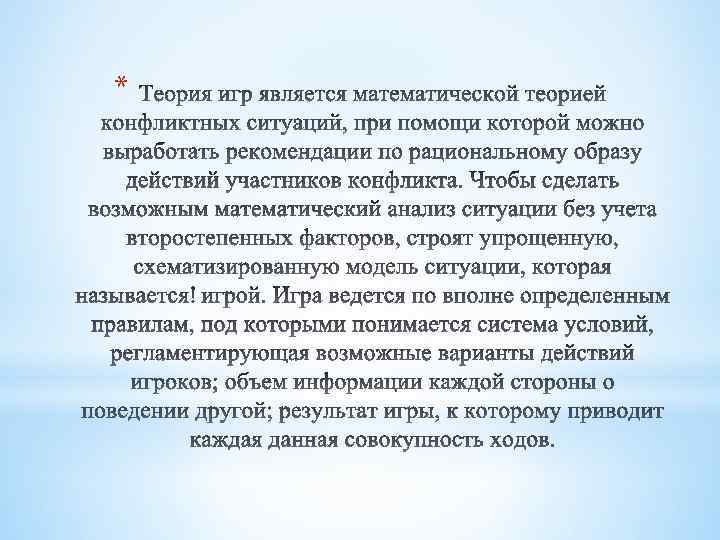 * Теория игр является математической теорией конфликтных ситуаций, при помощи которой можно выработать рекомендации по рациональному образу действий участников конфликта. Чтобы сделать возможным математический анализ ситуации без учета второстепенных факторов, строят упрощенную, схематизированную модель ситуации, которая называется! игрой. Игра ведется по вполне определенным правилам, под которыми понимается система условий, регламентирующая возможные варианты действий игроков; объем информации каждой стороны о поведении другой; результат игры, к которому приводит каждая данная совокупность ходов.